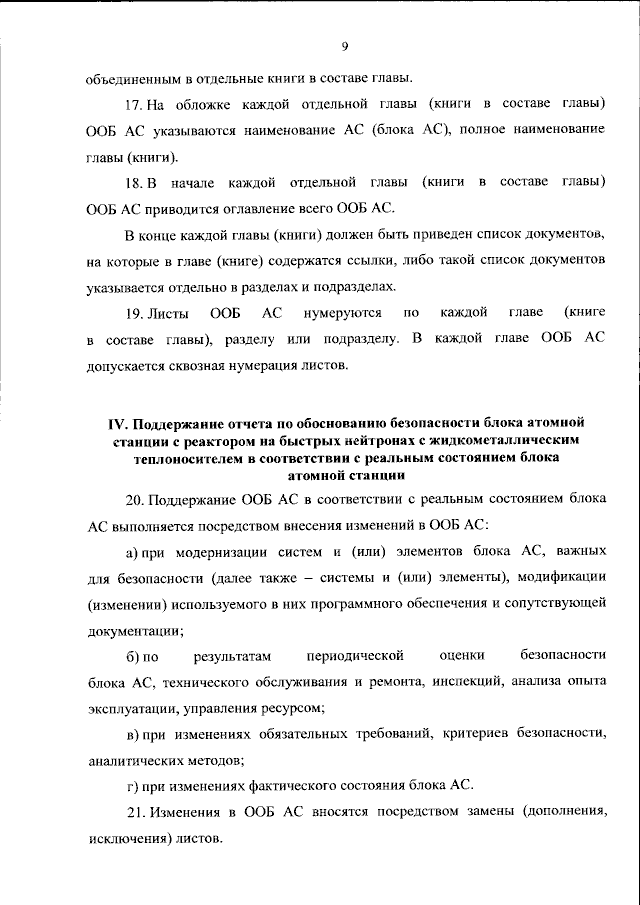 9

объединенным в отдельные книги в составе главы.

17. На обложке каждой отдельной главы (книги в составе главы) ООБ АС указываются наименование АС (блока АС), полное наименование главы (книги).

18. В начале каждой отдельной главы (книги в составе главы) ООБ АС приводится оглавление всего ООБ АС.

В конце каждой главы (книги) должен быть приведен список документов, на которые в главе (книге) содержатся ссылки, либо такой список документов указывается отдельно в разделах и подразделах.

19. Листы ООБ АС нумеруются по каждой главе (книге в составе главы), разделу или подразделу. В каждой главе ООБ АС допускается сквозная нумерация листов.

IV. Поддержание отчета по обоснованию безопасности блока атомной станции с реактором на быстрых нейтронах с жидкометаллическим теплоносителем в соответствии с реальным состоянием блока атомной станции

20. Поддержание ООБ АС в соответствии с реальным состоянием блока АС выполняется посредством внесения изменений в ООБ АС:

а) при модернизации систем и (или) элементов блока АС, важных для безопасности (далее также – системы и (или) элементы), модификации (изменении) используемого в них программного обеспечения и сопутствующей документации;

б) по результатам периодической оценки безопасности блока АС, технического обслуживания и ремонта, инспекций, анализа опыта эксплуатации, управления ресурсом;

в) при изменениях обязательных требований, критериев безопасности, аналитических методов;

г) при изменениях фактического состояния блока АС.

21. Изменения в ООБ АС вносятся посредством замены (дополнения, исключения) листов.